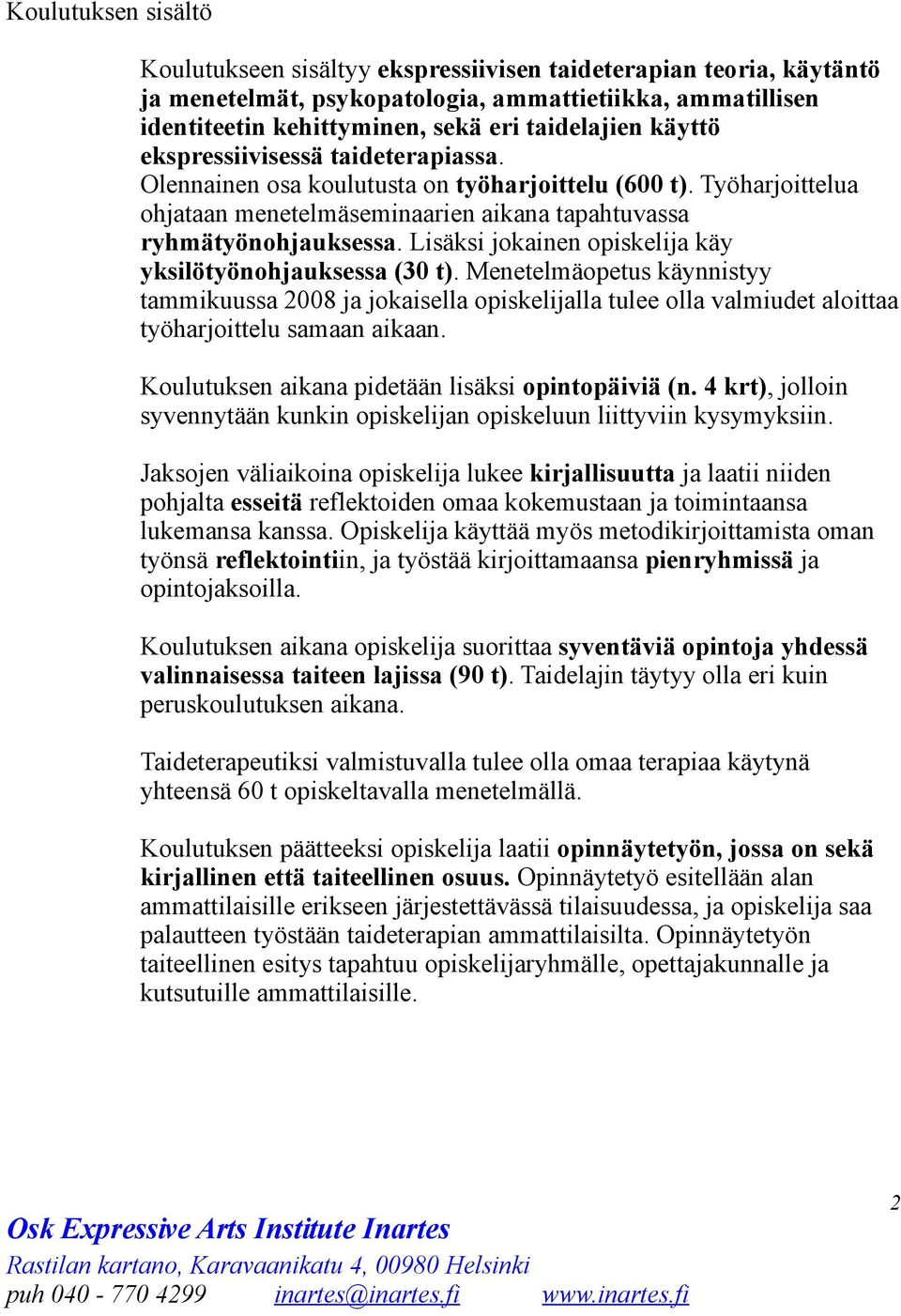 Koulutuksen sisältö

Koulutukseen sisältyy ekspressiivisen taideterapian teoria, käytäntö ja menetelmät, psykopatologia, ammattietiikka, ammatillisen identiteetin kehittyminen, sekä eri taidelajien käyttö ekspressiivisessä taideterapiassa. Olennainen osa koulutusta on työharjoittelu (600 t). Työharjoittelua ohjataan menetelmäseminaarien aikana tapahtuvassa ryhmätyönohjauksessa. Lisäksi jokainen opiskelija käy yksilötyönohjauksessa (30 t). Menetelmäopetus käynnistyy tammikuussa 2008 ja jokaisella opiskelijalla tulee olla valmiudet aloittaa työharjoittelu samaan aikaan.

Koulutuksen aikana pidetään lisäksi opintopäiviä (n. 4 krt), jolloin syvennytään kunkin opiskelijan opiskeluun liittyviin kysymyksiin.

Jaksojen väliaikoina opiskelija lukee kirjallisuutta ja laatii niiden pohjalta esseitä reflektoiden omaa kokemustaan ja toimintaansa lukemansa kanssa. Opiskelija käyttää myös metodikirjoittamista oman työnsä reflektointiin, ja työstää kirjoittamaansa pienryhmissä ja opintojaksoilla.

Koulutuksen aikana opiskelija suorittaa syventäviä opintoja yhdessä valinnaisessa taiteen lajissa (90 t). Taidelajin täytyy olla eri kuin peruskoulutuksen aikana.

Taideterapeutiksi valmistuvalla tulee olla omaa terapiaa käytynä yhteensä 60 t opiskeltavalla menetelmällä.

Koulutuksen päätteeksi opiskelija laatii opinnäytetyön, jossa on sekä kirjallinen että taiteellinen osuus. Opinnäytetyö esitellään alan ammattilaisille erikseen järjestettävässä tilaisuudessa, ja opiskelija saa palautteen työstään taideterapian ammattilaisilta. Opinnäytetyön taiteellinen esitys tapahtuu opiskelijaryhmälle, opettajakunnalle ja kutsutuille ammattilaisille.

2

Osk Expressive Arts Institute Inartes
Rastilan kartano, Karavaanikatu 4, 00980 Helsinki
puh 040 - 770 4299 inartes@inartes.fi www.inartes.fi